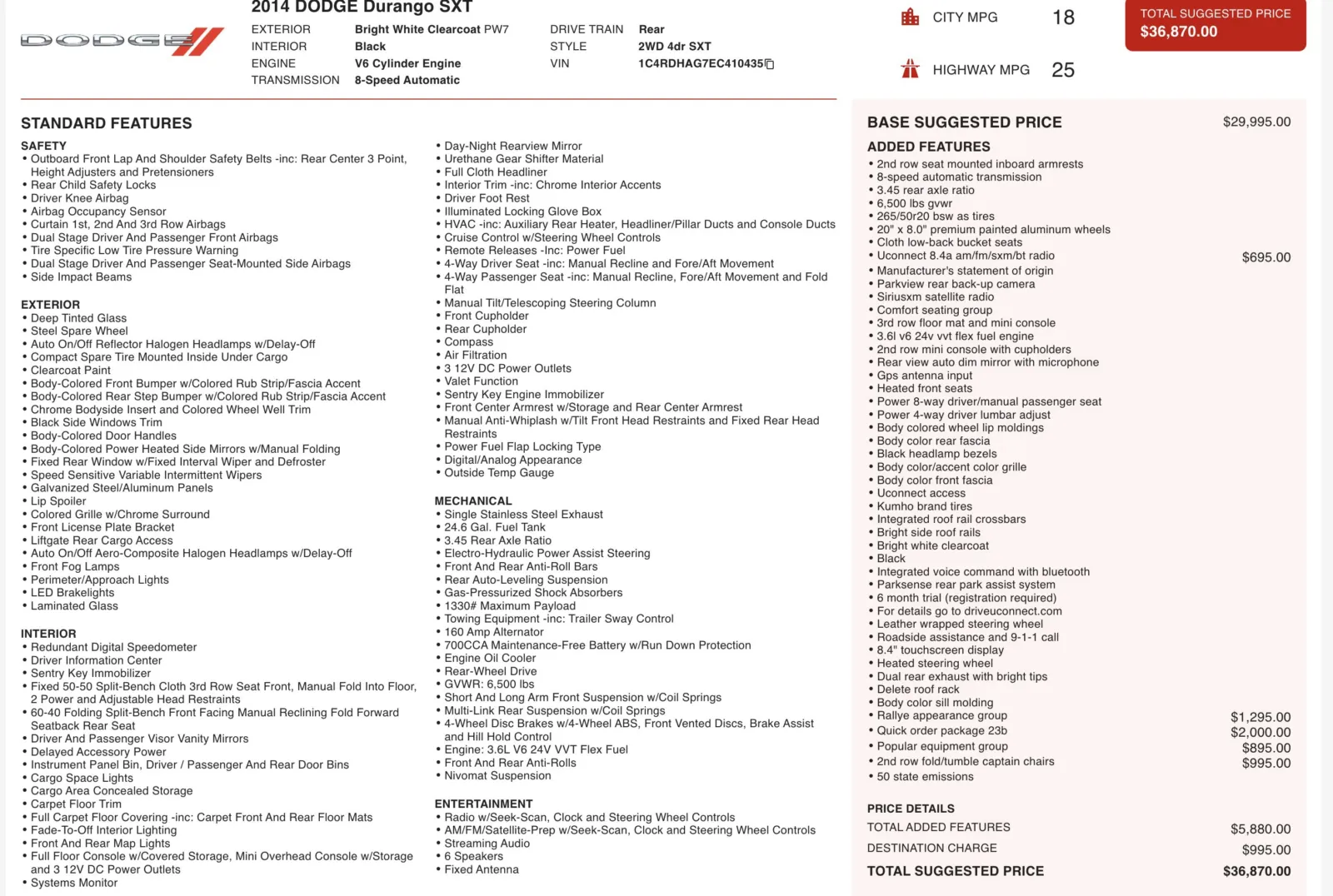 DODGE

2014 DODGE Durango SXT

EXTERIOR Bright White Clearcoat PW7
INTERIOR Black
ENGINE V6 Cylinder Engine
TRANSMISSION 8-Speed Automatic

DRIVE TRAIN Rear
STYLE 2WD 4dr SXT
VIN 1C4RDHAG7EC410435

CITY MPG 18

HIGHWAY MPG 25

TOTAL SUGGESTED PRICE
$36,870.00

STANDARD FEATURES

SAFETY
• Outboard Front Lap And Shoulder Safety Belts -inc: Rear Center 3 Point, Height Adjusters and Pretensioners
• Rear Child Safety Locks
• Driver Knee Airbag
• Airbag Occupancy Sensor
• Curtain 1st, 2nd And 3rd Row Airbags
• Dual Stage Driver And Passenger Front Airbags
• Tire Specific Low Tire Pressure Warning
• Dual Stage Driver And Passenger Seat-Mounted Side Airbags
• Side Impact Beams

EXTERIOR
• Deep Tinted Glass
• Steel Spare Wheel
• Auto On/Off Reflector Halogen Headlamps w/Delay-Off
• Compact Spare Tire Mounted Inside Under Cargo
• Clearcoat Paint
• Body-Colored Front Bumper w/Colored Rub Strip/Fascia Accent
• Body-Colored Rear Step Bumper w/Colored Rub Strip/Fascia Accent
• Chrome Bodyside Insert and Colored Wheel Well Trim
• Black Side Windows Trim
• Body-Colored Door Handles
• Body-Colored Power Heated Side Mirrors w/Manual Folding
• Fixed Rear Window w/Fixed Interval Wiper and Defroster
• Speed Sensitive Variable Intermittent Wipers
• Galvanized Steel/Aluminum Panels
• Lip Spoiler
• Colored Grille w/Chrome Surround
• Front License Plate Bracket
• Liftgate Rear Cargo Access
• Auto On/Off Aero-Composite Halogen Headlamps w/Delay-Off
• Front Fog Lamps
• Perimeter/Approach Lights
• LED Brakelights
• Laminated Glass

INTERIOR
• Redundant Digital Speedometer
• Driver Information Center
• Sentry Key Immobilizer
• Fixed 50-50 Split-Bench Cloth 3rd Row Seat Front, Manual Fold Into Floor, 2 Power and Adjustable Head Restraints
• 60-40 Folding Split-Bench Front Facing Manual Reclining Fold Forward Seatback Rear Seat
• Driver And Passenger Visor Vanity Mirrors
• Delayed Accessory Power
• Instrument Panel Bin, Driver / Passenger And Rear Door Bins
• Cargo Space Lights
• Cargo Area Concealed Storage
• Carpet Floor Trim
• Full Carpet Floor Covering -inc: Carpet Front And Rear Floor Mats
• Fade-To-Off Interior Lighting
• Front And Rear Map Lights
• Full Floor Console w/Covered Storage, Mini Overhead Console w/Storage and 3 12V DC Power Outlets
• Systems Monitor
• Day-Night Rearview Mirror
• Urethane Gear Shifter Material
• Full Cloth Headliner
• Interior Trim -inc: Chrome Interior Accents
• Driver Foot Rest
• Illuminated Locking Glove Box
• HVAC -inc: Auxiliary Rear Heater, Headliner/Pillar Ducts and Console Ducts
• Cruise Control w/Steering Wheel Controls
• Remote Releases -Inc: Power Fuel
• 4-Way Driver Seat -inc: Manual Recline and Fore/Aft Movement
• 4-Way Passenger Seat -inc: Manual Recline, Fore/Aft Movement and Fold Flat
• Manual Tilt/Telescoping Steering Column
• Front Cupholder
• Rear Cupholder
• Compass
• Air Filtration
• 3 12V DC Power Outlets
• Valet Function
• Sentry Key Engine Immobilizer
• Front Center Armrest w/Storage and Rear Center Armrest
• Manual Anti-Whiplash w/Tilt Front Head Restraints and Fixed Rear Head Restraints
• Power Fuel Flap Locking Type
• Digital/Analog Appearance
• Outside Temp Gauge

MECHANICAL
• Single Stainless Steel Exhaust
• 24.6 Gal. Fuel Tank
• 3.45 Rear Axle Ratio
• Electro-Hydraulic Power Assist Steering
• Front And Rear Anti-Roll Bars
• Rear Auto-Leveling Suspension
• Gas-Pressurized Shock Absorbers
• 1330# Maximum Payload
• Towing Equipment -inc: Trailer Sway Control
• 160 Amp Alternator
• 700CCA Maintenance-Free Battery w/Run Down Protection
• Engine Oil Cooler
• Rear-Wheel Drive
• GVWR: 6,500 lbs
• Short And Long Arm Front Suspension w/Coil Springs
• Multi-Link Rear Suspension w/Coil Springs
• 4-Wheel Disc Brakes w/4-Wheel ABS, Front Vented Discs, Brake Assist and Hill Hold Control
• Engine: 3.6L V6 24V VVT Flex Fuel
• Front And Rear Anti-Rolls
• Nivomat Suspension

ENTERTAINMENT
• Radio w/Seek-Scan, Clock and Steering Wheel Controls
• AM/FM/Satellite-Prep w/Seek-Scan, Clock and Steering Wheel Controls
• Streaming Audio
• 6 Speakers
• Fixed Antenna

BASE SUGGESTED PRICE $29,995.00

ADDED FEATURES
• 2nd row seat mounted inboard armrests
• 8-speed automatic transmission
• 3.45 rear axle ratio
• 6,500 lbs gvwr
• 265/50r20 bsw as tires
• 20" x 8.0" premium painted aluminum wheels
• Cloth low-back bucket seats
• Uconnect 8.4a am/fm/sxm/bt radio $695.00
• Manufacturer's statement of origin
• Parkview rear back-up camera
• Siriusxm satellite radio
• Comfort seating group
• 3rd row floor mat and mini console
• 3.6l v6 24v vvt flex fuel engine
• 2nd row mini console with cupholders
• Rear view auto dim mirror with microphone
• Gps antenna input
• Heated front seats
• Power 8-way driver/manual passenger seat
• Power 4-way driver lumbar adjust
• Body colored wheel lip moldings
• Body color rear fascia
• Black headlamp bezels
• Body color/accent color grille
• Body color front fascia
• Uconnect access
• Kumho brand tires
• Integrated roof rail crossbars
• Bright side roof rails
• Bright white clearcoat
• Black
• Integrated voice command with bluetooth
• Parksense rear park assist system
• 6 month trial (registration required)
• For details go to driveuconnect.com
• Leather wrapped steering wheel
• Roadside assistance and 9-1-1 call
• 8.4" touchscreen display
• Heated steering wheel
• Dual rear exhaust with bright tips
• Delete roof rack
• Body color sill molding
• Rallye appearance group $1,295.00
• Quick order package 23b $2,000.00
• Popular equipment group $895.00
• 2nd row fold/tumble captain chairs $995.00
• 50 state emissions

PRICE DETAILS
TOTAL ADDED FEATURES $5,880.00
DESTINATION CHARGE $995.00
TOTAL SUGGESTED PRICE $36,870.00